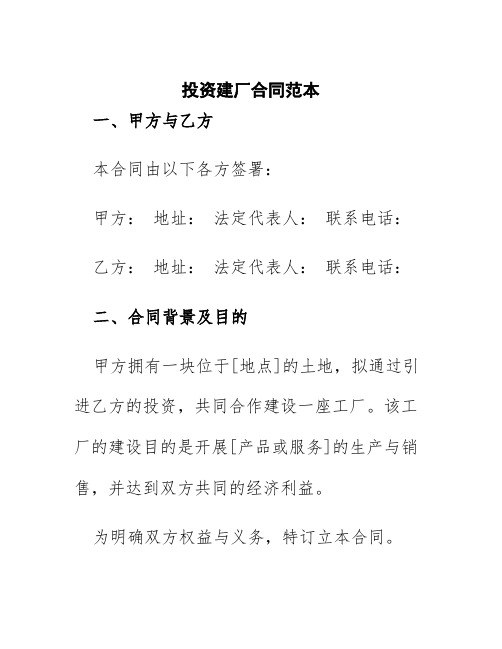 投资建厂合同范本

一、甲方与乙方

本合同由以下各方签署：

甲方： 地址： 法定代表人： 联系电话：

乙方： 地址： 法定代表人： 联系电话：

二、合同背景及目的

甲方拥有一块位于[地点]的土地，拟通过引进乙方的投资，共同合作建设一座工厂。该工厂的建设目的是开展[产品或服务]的生产与销售，并达到双方共同的经济利益。

为明确双方权益与义务，特订立本合同。